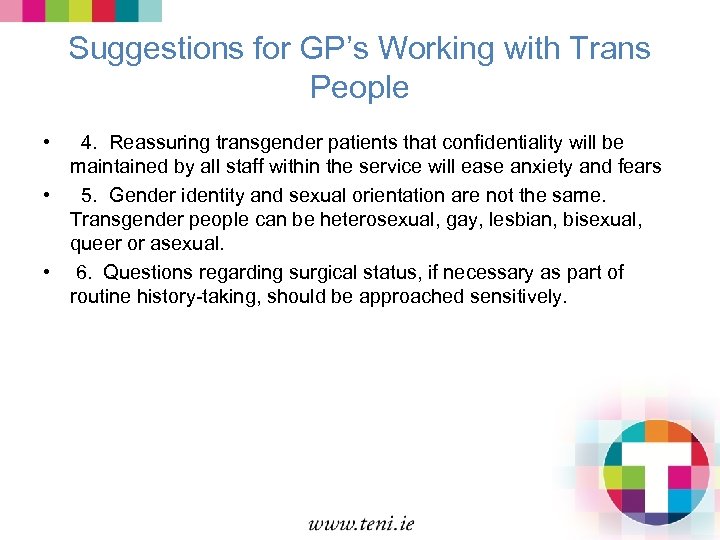 Suggestions for GP’s Working with Trans People

• 4. Reassuring transgender patients that confidentiality will be maintained by all staff within the service will ease anxiety and fears

• 5. Gender identity and sexual orientation are not the same. Transgender people can be heterosexual, gay, lesbian, bisexual, queer or asexual.

• 6. Questions regarding surgical status, if necessary as part of routine history-taking, should be approached sensitively.

www.teni.ie